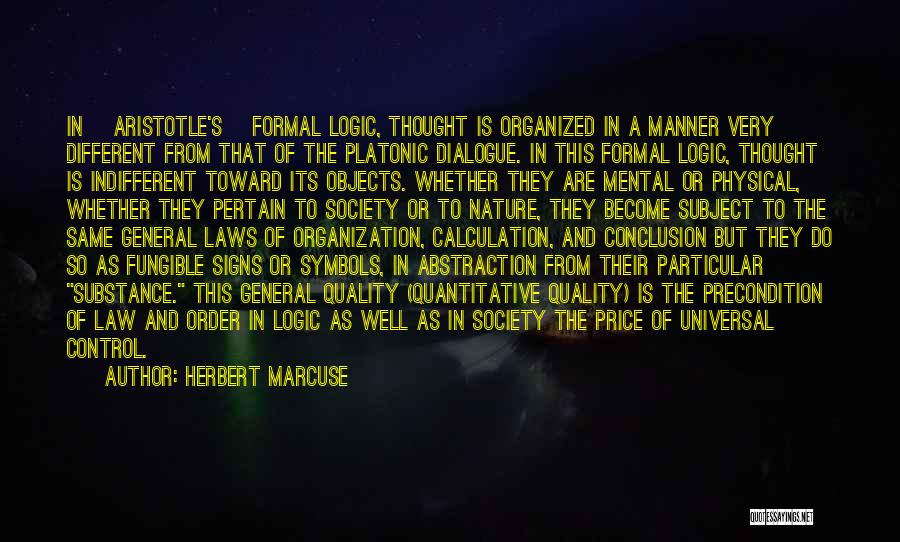 IN ARISTOTLE'S FORMAL LOGIC, THOUGHT IS ORGANIZED IN A MANNER VERY DIFFERENT FROM THAT OF THE PLATONIC DIALOGUE. IN THIS FORMAL LOGIC, THOUGHT IS INDIFFERENT TOWARD ITS OBJECTS. WHETHER THEY ARE MENTAL OR PHYSICAL, WHETHER THEY PERTAIN TO SOCIETY OR TO NATURE, THEY BECOME SUBJECT TO THE SAME GENERAL LAWS OF ORGANIZATION, CALCULATION, AND CONCLUSION BUT THEY DO SO AS FUNGIBLE SIGNS OR SYMBOLS, IN ABSTRACTION FROM THEIR PARTICULAR "SUBSTANCE." THIS GENERAL QUALITY (QUANTITATIVE QUALITY) IS THE PRECONDITION OF LAW AND ORDER IN LOGIC AS WELL AS IN SOCIETY THE PRICE OF UNIVERSAL CONTROL.

AUTHOR: HERBERT MARCUSE

QUOTESSAYINGS.NET